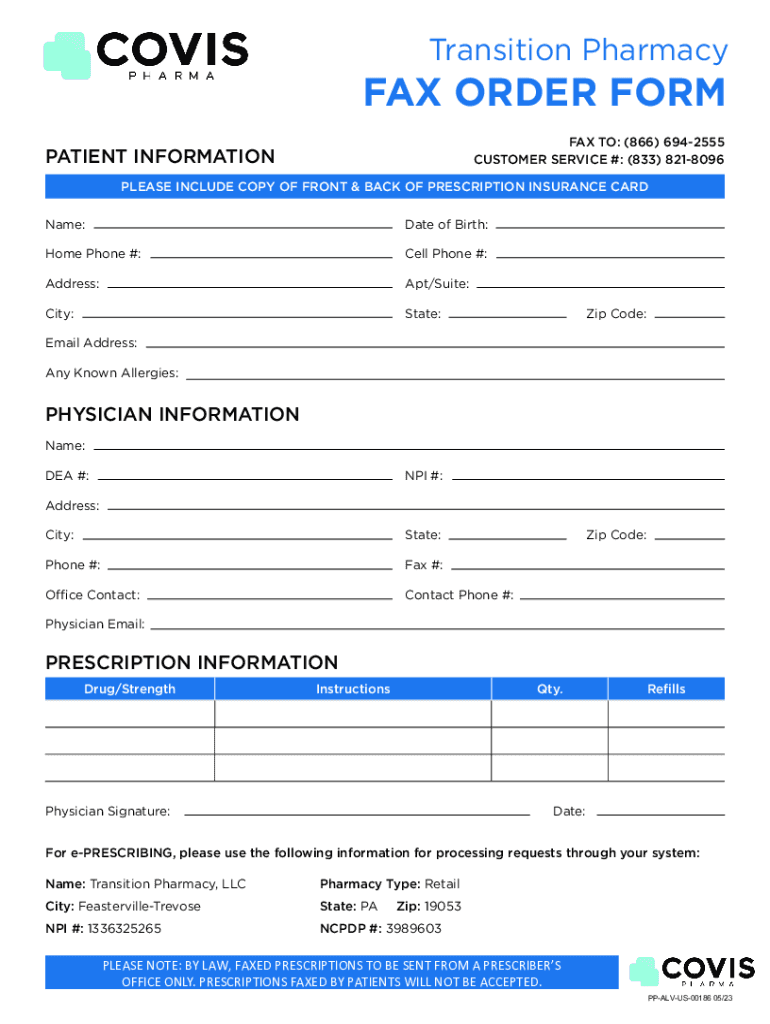 COVIS PHARMA

Transition Pharmacy
FAX ORDER FORM

PATIENT INFORMATION

FAX TO: (866) 694-2555
CUSTOMER SERVICE #: (833) 821-8096

PLEASE INCLUDE COPY OF FRONT & BACK OF PRESCRIPTION INSURANCE CARD

Name:
Date of Birth:
Home Phone #:
Cell Phone #:
Address:
Apt/Suite:
City:
State:
Zip Code:
Email Address:
Any Known Allergies:

PHYSICIAN INFORMATION

Name:
DEA #:
NPI #:
Address:
City:
State:
Zip Code:
Phone #:
Fax #:
Office Contact:
Contact Phone #:
Physician Email:

PRESCRIPTION INFORMATION

| Drug/Strength | Instructions | Qty. | Refills |
|---|---|---|---|
| | | | |
| | | | |
| | | | |

Physician Signature:
Date:

For e-PRESCRIBING, please use the following information for processing requests through your system:

Name: Transition Pharmacy, LLC
Pharmacy Type: Retail
City: Feasterville-Trevose
State: PA
Zip: 19053
NPI #: 1336325265
NCPDP #: 3989603

PLEASE NOTE: BY LAW, FAXED PRESCRIPTIONS TO BE SENT FROM A PRESCRIBER'S OFFICE ONLY. PRESCRIPTIONS FAXED BY PATIENTS WILL NOT BE ACCEPTED.

COVIS PHARMA

PP-ALV-US-00186 05/23